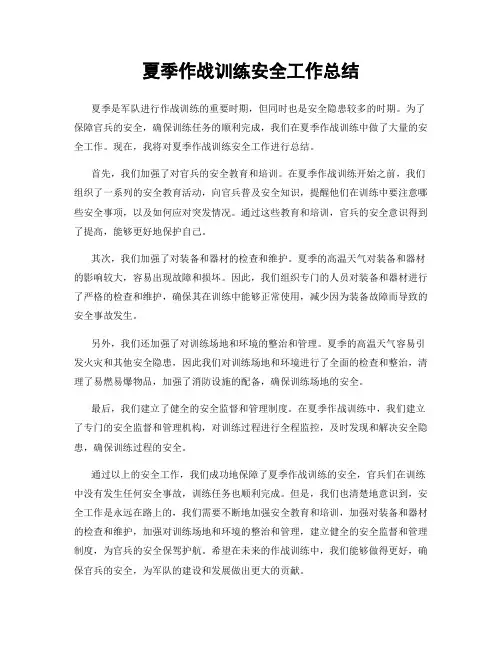 夏季作战训练安全工作总结

夏季是军队进行作战训练的重要时期，但同时也是安全隐患较多的时期。为了保障官兵的安全，确保训练任务的顺利完成，我们在夏季作战训练中做了大量的安全工作。现在，我将对夏季作战训练安全工作进行总结。

首先，我们加强了对官兵的安全教育和培训。在夏季作战训练开始之前，我们组织了一系列的安全教育活动，向官兵普及安全知识，提醒他们在训练中要注意哪些安全事项，以及如何应对突发情况。通过这些教育和培训，官兵的安全意识得到了提高，能够更好地保护自己。

其次，我们加强了对装备和器材的检查和维护。夏季的高温天气对装备和器材的影响较大，容易出现故障和损坏。因此，我们组织专门的人员对装备和器材进行了严格的检查和维护，确保其在训练中能够正常使用，减少因为装备故障而导致的安全事故发生。

另外，我们还加强了对训练场地和环境的整治和管理。夏季的高温天气容易引发火灾和其他安全隐患，因此我们对训练场地和环境进行了全面的检查和整治，清理了易燃易爆物品，加强了消防设施的配备，确保训练场地的安全。

最后，我们建立了健全的安全监督和管理制度。在夏季作战训练中，我们建立了专门的安全监督和管理机构，对训练过程进行全程监控，及时发现和解决安全隐患，确保训练过程的安全。

通过以上的安全工作，我们成功地保障了夏季作战训练的安全，官兵们在训练中没有发生任何安全事故，训练任务也顺利完成。但是，我们也清楚地意识到，安全工作是永远在路上的，我们需要不断地加强安全教育和培训，加强对装备和器材的检查和维护，加强对训练场地和环境的整治和管理，建立健全的安全监督和管理制度，为官兵的安全保驾护航。希望在未来的作战训练中，我们能够做得更好，确保官兵的安全，为军队的建设和发展做出更大的贡献。